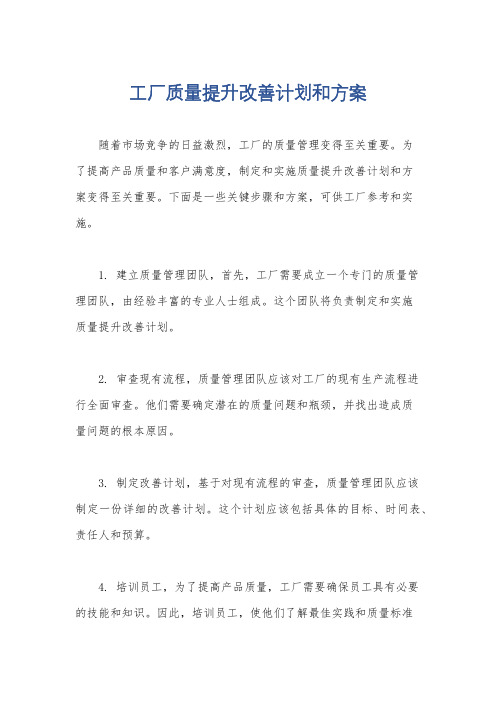 工厂质量提升改善计划和方案

随着市场竞争的日益激烈，工厂的质量管理变得至关重要。为了提高产品质量和客户满意度，制定和实施质量提升改善计划和方案变得至关重要。下面是一些关键步骤和方案，可供工厂参考和实施。

1. 建立质量管理团队，首先，工厂需要成立一个专门的质量管理团队，由经验丰富的专业人士组成。这个团队将负责制定和实施质量提升改善计划。

2. 审查现有流程，质量管理团队应该对工厂的现有生产流程进行全面审查。他们需要确定潜在的质量问题和瓶颈，并找出造成质量问题的根本原因。

3. 制定改善计划，基于对现有流程的审查，质量管理团队应该制定一份详细的改善计划。这个计划应该包括具体的目标、时间表、责任人和预算。

4. 培训员工，为了提高产品质量，工厂需要确保员工具有必要的技能和知识。因此，培训员工，使他们了解最佳实践和质量标准